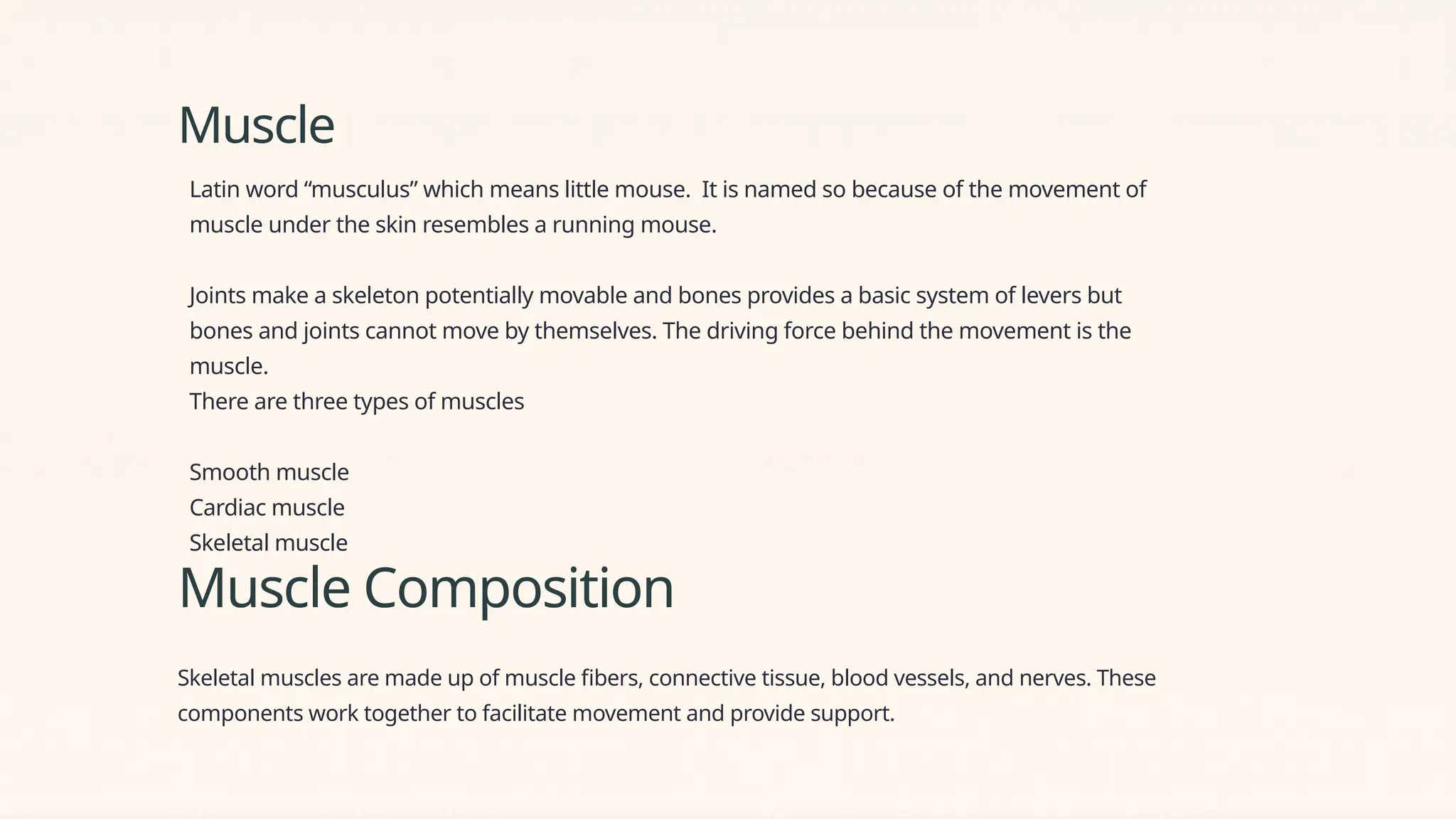 Muscle

Latin word "musculus" which means little mouse.  It is named so because of the movement of muscle under the skin resembles a running mouse.

Joints make a skeleton potentially movable and bones provides a basic system of levers but bones and joints cannot move by themselves. The driving force behind the movement is the muscle.
There are three types of muscles

Smooth muscle
Cardiac muscle
Skeletal muscle

Muscle Composition

Skeletal muscles are made up of muscle fibers, connective tissue, blood vessels, and nerves. These components work together to facilitate movement and provide support.